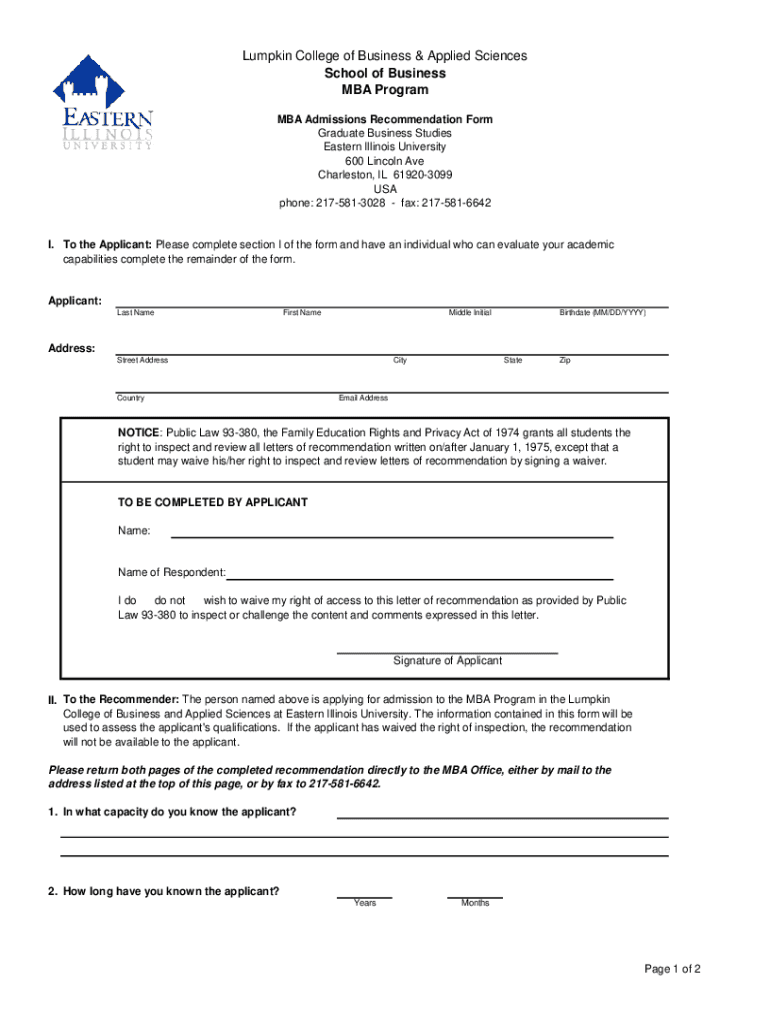 EASTERN ILLINOIS UNIVERSITY

Lumpkin College of Business & Applied Sciences
School of Business
MBA Program

MBA Admissions Recommendation Form
Graduate Business Studies
Eastern Illinois University
600 Lincoln Ave
Charleston, IL 61920-3099
USA
phone: 217-581-3028 - fax: 217-581-6642

I. To the Applicant: Please complete section I of the form and have an individual who can evaluate your academic capabilities complete the remainder of the form.

Applicant:
Last Name First Name Middle Initial Birthdate (MM/DD/YYYY)

Address:
Street Address City State Zip

Country Email Address

NOTICE: Public Law 93-380, the Family Education Rights and Privacy Act of 1974 grants all students the right to inspect and review all letters of recommendation written on/after January 1, 1975, except that a student may waive his/her right to inspect and review letters of recommendation by signing a waiver.

TO BE COMPLETED BY APPLICANT

Name:

Name of Respondent:

I do do not wish to waive my right of access to this letter of recommendation as provided by Public Law 93-380 to inspect or challenge the content and comments expressed in this letter.

Signature of Applicant

II. To the Recommender: The person named above is applying for admission to the MBA Program in the Lumpkin College of Business and Applied Sciences at Eastern Illinois University. The information contained in this form will be used to assess the applicant's qualifications. If the applicant has waived the right of inspection, the recommendation will not be available to the applicant.

Please return both pages of the completed recommendation directly to the MBA Office, either by mail to the address listed at the top of this page, or by fax to 217-581-6642.

1. In what capacity do you know the applicant?

2. How long have you known the applicant?
Years Months

Page 1 of 2